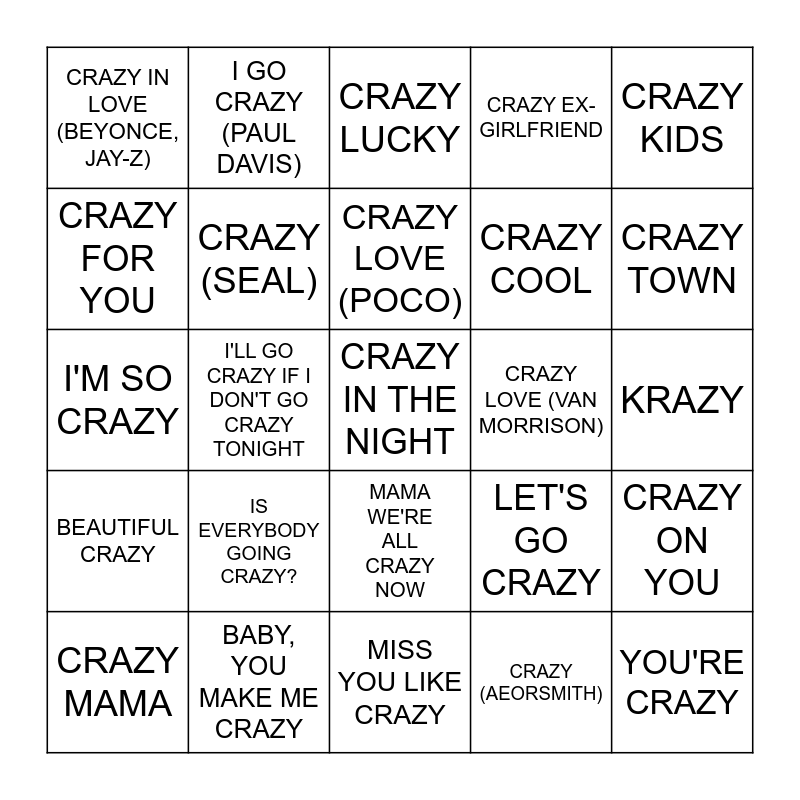 | | | | | |
|---|---|---|---|---|
| CRAZY IN LOVE (BEYONCE, JAY-Z) | I GO CRAZY (PAUL DAVIS) | CRAZY LUCKY | CRAZY EX-GIRLFRIEND | CRAZY KIDS |
| CRAZY FOR YOU | CRAZY (SEAL) | CRAZY LOVE (POCO) | CRAZY COOL | CRAZY TOWN |
| I'M SO CRAZY | I'LL GO CRAZY IF I DON'T GO CRAZY TONIGHT | CRAZY IN THE NIGHT | CRAZY LOVE (VAN MORRISON) | KRAZY |
| BEAUTIFUL CRAZY | IS EVERYBODY GOING CRAZY? | MAMA WE'RE ALL CRAZY NOW | LET'S GO CRAZY | CRAZY ON YOU |
| CRAZY MAMA | BABY, YOU MAKE ME CRAZY | MISS YOU LIKE CRAZY | CRAZY (AEORSMITH) | YOU'RE CRAZY |